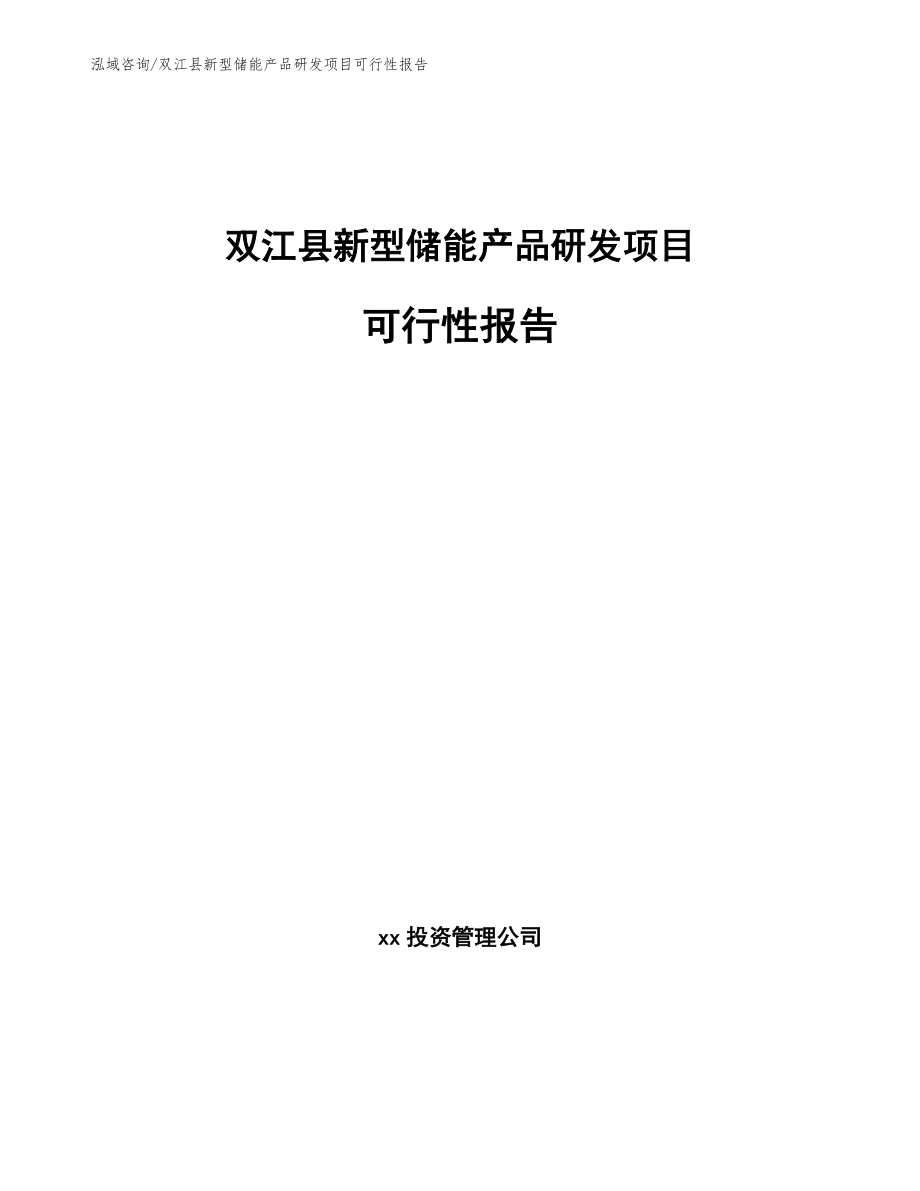 泓域咨询/双江县新型储能产品研发项目可行性报告

双江县新型储能产品研发项目

可行性报告

xx 投资管理公司